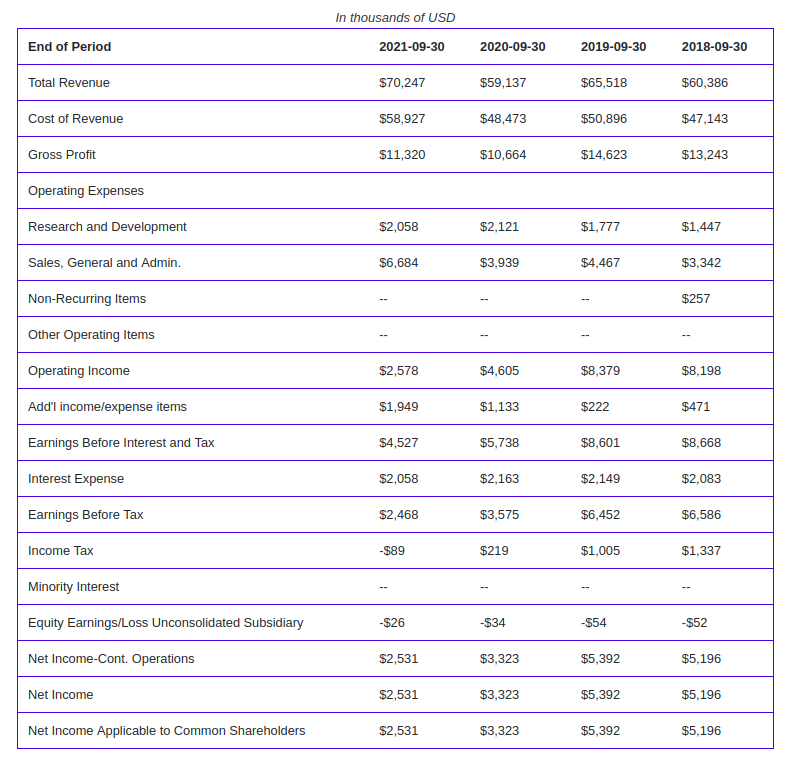 In thousands of USD

| End of Period | 2021-09-30 | 2020-09-30 | 2019-09-30 | 2018-09-30 |
|---|---|---|---|---|
| Total Revenue | \$70,247 | \$59,137 | \$65,518 | \$60,386 |
| Cost of Revenue | \$58,927 | \$48,473 | \$50,896 | \$47,143 |
| Gross Profit | \$11,320 | \$10,664 | \$14,623 | \$13,243 |
| Operating Expenses | | | | |
| Research and Development | \$2,058 | \$2,121 | \$1,777 | \$1,447 |
| Sales, General and Admin. | \$6,684 | \$3,939 | \$4,467 | \$3,342 |
| Non-Recurring Items | -- | -- | -- | \$257 |
| Other Operating Items | -- | -- | -- | -- |
| Operating Income | \$2,578 | \$4,605 | \$8,379 | \$8,198 |
| Add'l income/expense items | \$1,949 | \$1,133 | \$222 | \$471 |
| Earnings Before Interest and Tax | \$4,527 | \$5,738 | \$8,601 | \$8,668 |
| Interest Expense | \$2,058 | \$2,163 | \$2,149 | \$2,083 |
| Earnings Before Tax | \$2,468 | \$3,575 | \$6,452 | \$6,586 |
| Income Tax | -\$89 | \$219 | \$1,005 | \$1,337 |
| Minority Interest | -- | -- | -- | -- |
| Equity Earnings/Loss Unconsolidated Subsidiary | -\$26 | -\$34 | -\$54 | -\$52 |
| Net Income-Cont. Operations | \$2,531 | \$3,323 | \$5,392 | \$5,196 |
| Net Income | \$2,531 | \$3,323 | \$5,392 | \$5,196 |
| Net Income Applicable to Common Shareholders | \$2,531 | \$3,323 | \$5,392 | \$5,196 |